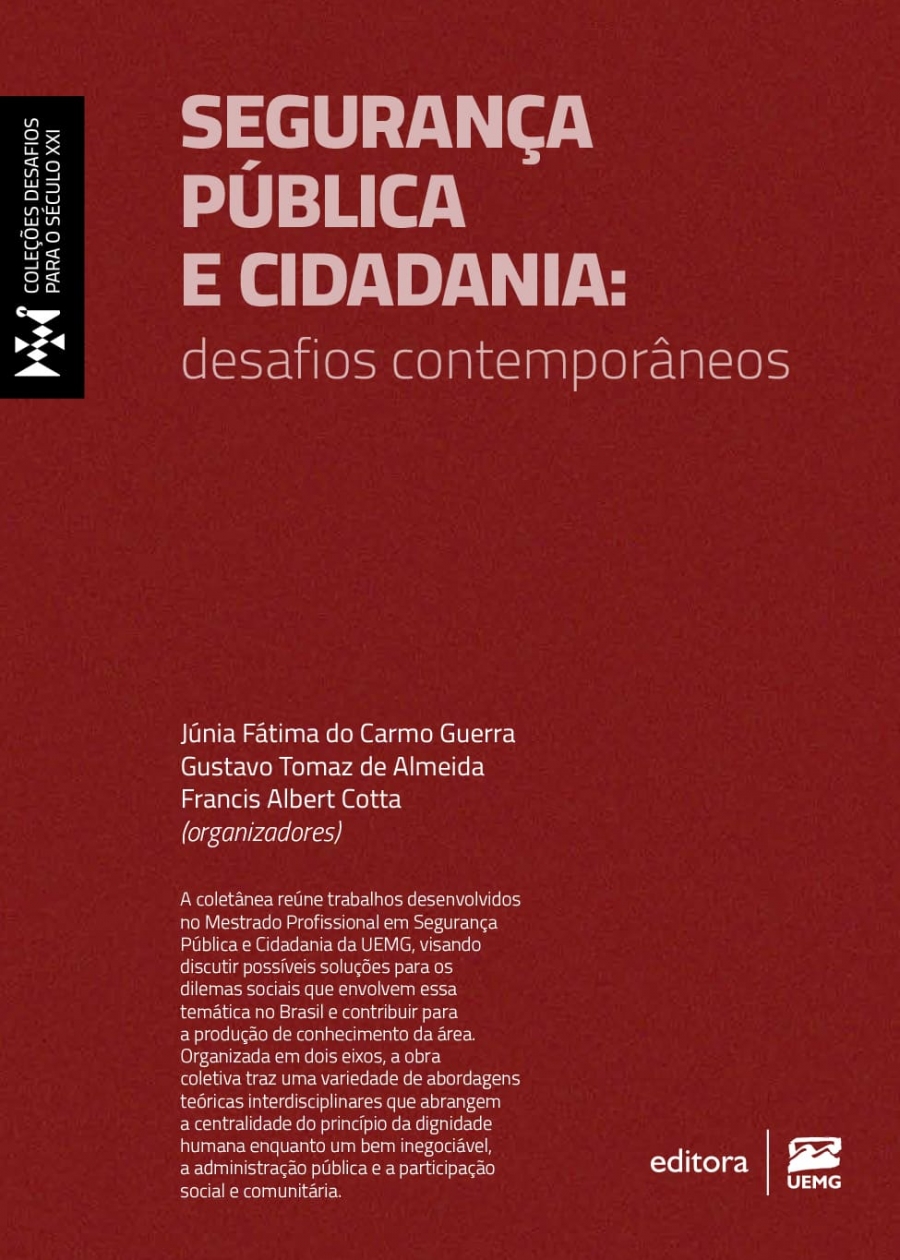 COLEÇÕES DESAFIOS PARA O SÉCULO XXI

SEGURANÇA PÚBLICA E CIDADANIA:
desafios contemporâneos

Júnia Fátima do Carmo Guerra
Gustavo Tomaz de Almeida
Francis Albert Cotta
(organizadores)

A coletânea reúne trabalhos desenvolvidos no Mestrado Profissional em Segurança Pública e Cidadania da UEMG, visando discutir possíveis soluções para os dilemas sociais que envolvem essa temática no Brasil e contribuir para a produção de conhecimento da área. Organizada em dois eixos, a obra coletiva traz uma variedade de abordagens teóricas interdisciplinares que abrangem a centralidade do princípio da dignidade humana enquanto um bem inegociável, a administração pública e a participação social e comunitária.

editora UEMG